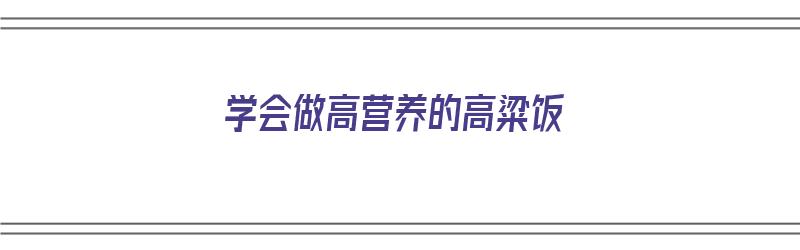 学会做高营养的高粱饭